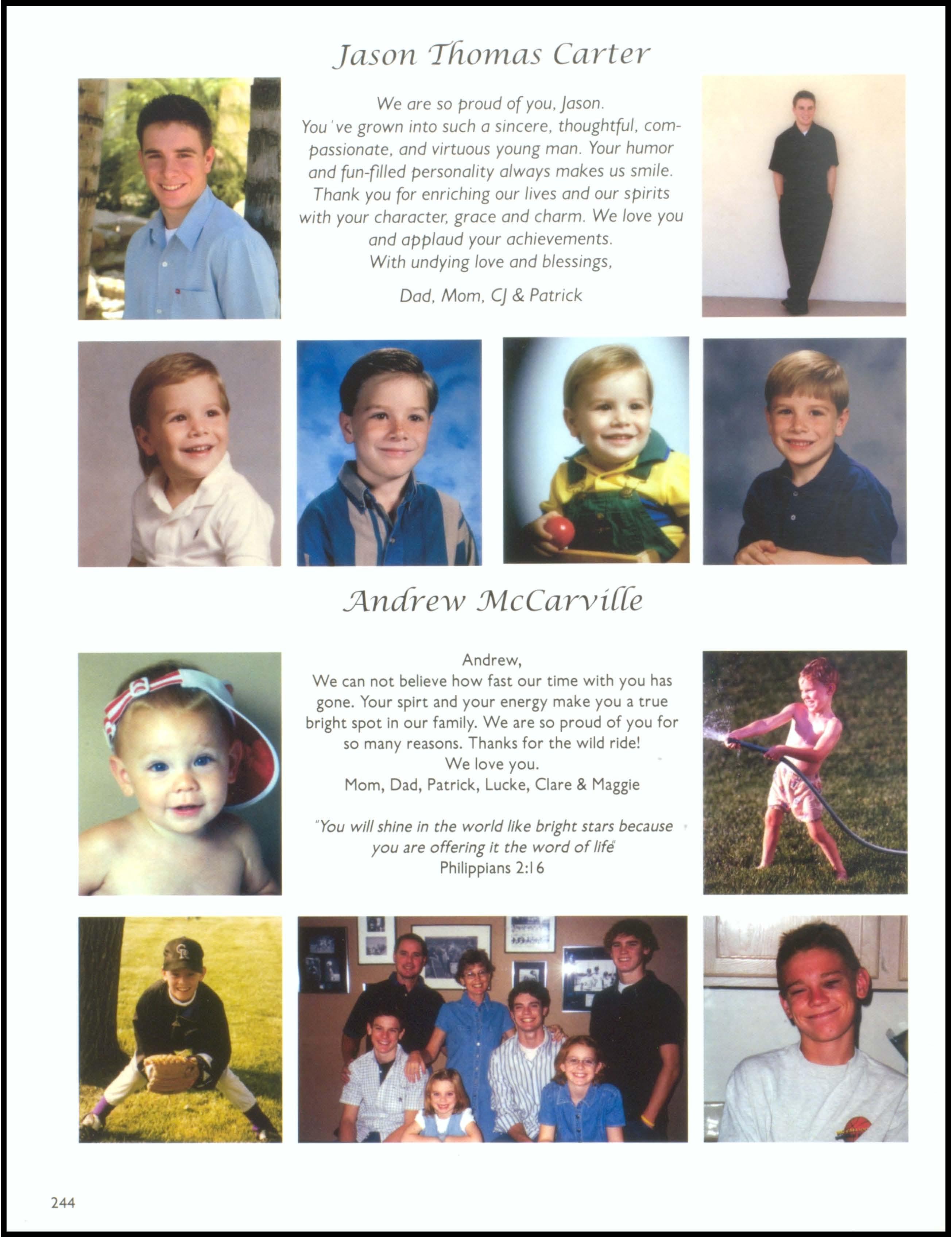 Jason Thomas Carter

We are so proud of you, Jason. You've grown into such a sincere, thoughtful, compassionate, and virtuous young man. Your humor and fun-filled personality always makes us smile. Thank you for enriching our lives and our spirits with your character, grace and charm. We love you and applaud your achievements. With undying love and blessings,

Dad, Mom, CJ & Patrick

Andrew McCarville

Andrew,
We can not believe how fast our time with you has gone. Your spirt and your energy make you a true bright spot in our family. We are so proud of you for so many reasons. Thanks for the wild ride!
We love you.
Mom, Dad, Patrick, Lucke, Clare & Maggie

"You will shine in the world like bright stars because you are offering it the word of life"
Philippians 2:16

244